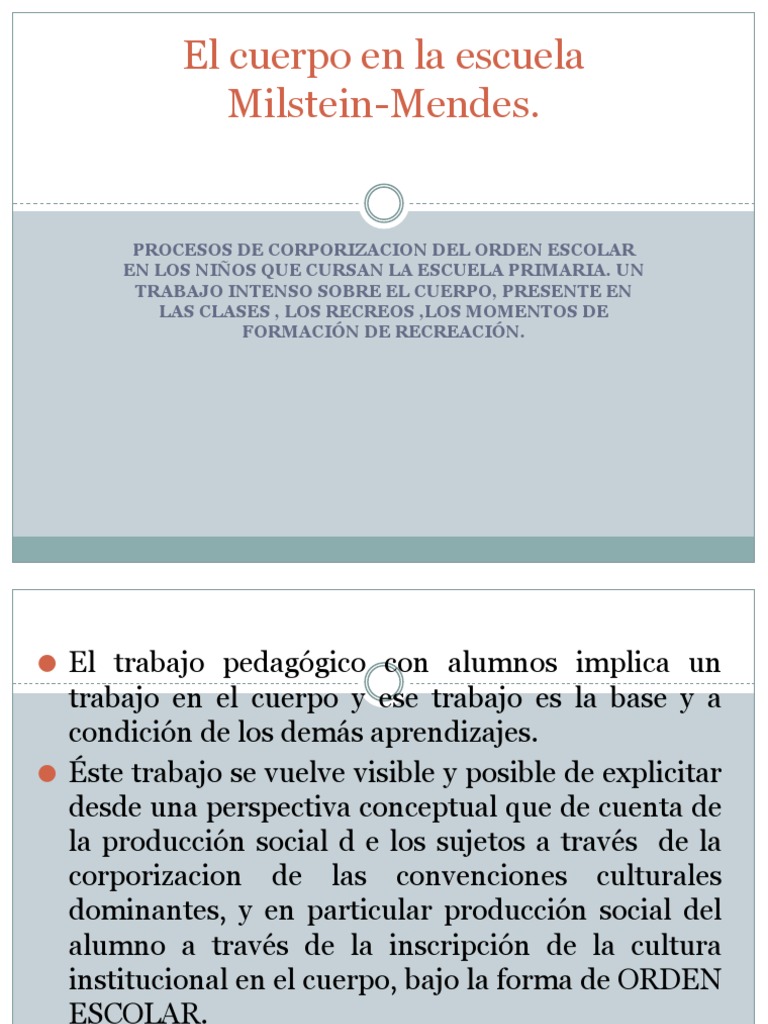 El cuerpo en la escuela Milstein-Mendes.

PROCESOS DE CORPORIZACION DEL ORDEN ESCOLAR EN LOS NIÑOS QUE CURSAN LA ESCUELA PRIMARIA. UN TRABAJO INTENSO SOBRE EL CUERPO, PRESENTE EN LAS CLASES , LOS RECREOS ,LOS MOMENTOS DE FORMACIÓN DE RECREACIÓN.

El trabajo pedagógico con alumnos implica un trabajo en el cuerpo y ese trabajo es la base y a condición de los demás aprendizajes.

Éste trabajo se vuelve visible y posible de explicitar desde una perspectiva conceptual que de cuenta de la producción social d e los sujetos a través de la corporizacion de las convenciones culturales dominantes, y en particular producción social del alumno a través de la inscripción de la cultura institucional en el cuerpo, bajo la forma de ORDEN ESCOLAR.